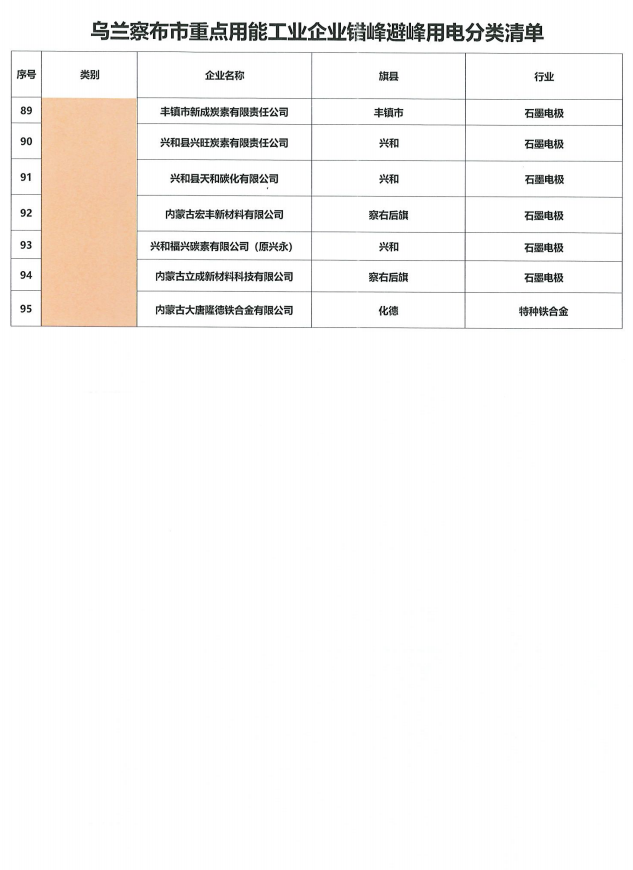 乌兰察布市重点用能工业企业错峰避峰用电分类清单

| 序号 | 类别 | 企业名称 | 旗县 | 行业 |
|---|---|---|---|---|
| 89 | | 丰镇市新成炭素有限责任公司 | 丰镇市 | 石墨电极 |
| 90 | | 兴和县兴旺炭素有限责任公司 | 兴和 | 石墨电极 |
| 91 | | 兴和县天和碳化有限公司 | 兴和 | 石墨电极 |
| 92 | | 内蒙古宏丰新材料有限公司 | 察右后旗 | 石墨电极 |
| 93 | | 兴和福兴碳素有限公司（原兴永） | 兴和 | 石墨电极 |
| 94 | | 内蒙古立成新材料科技有限公司 | 察右后旗 | 石墨电极 |
| 95 | | 内蒙古大唐隆德铁合金有限公司 | 化德 | 特种铁合金 |